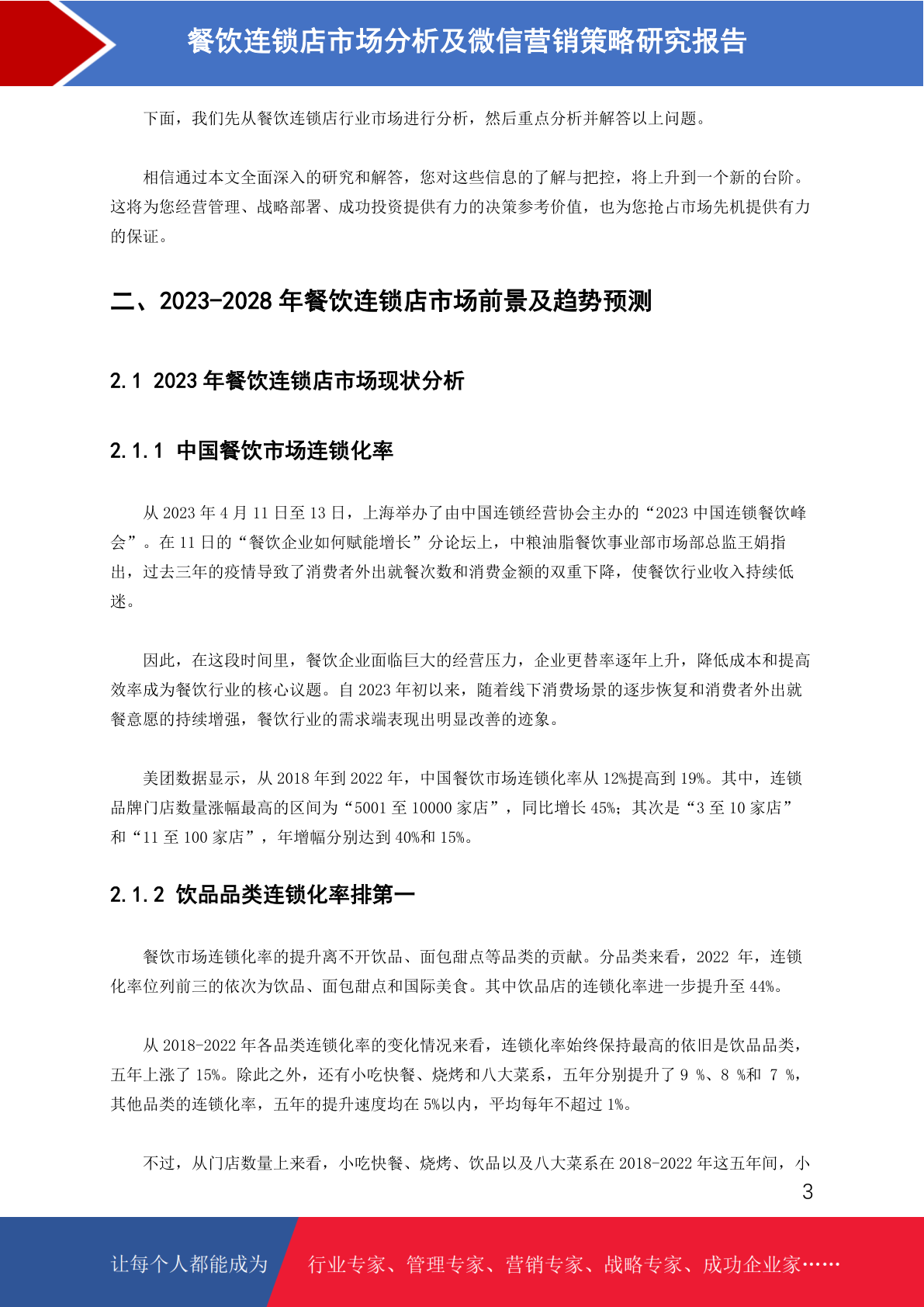 餐饮连锁店市场分析及微信营销策略研究报告

下面，我们先从餐饮连锁店行业市场进行分析，然后重点分析并解答以上问题。

相信通过本文全面深入的研究和解答，您对这些信息的了解与把控，将上升到一个新的台阶。这将为您经营管理、战略部署、成功投资提供有力的决策参考价值，也为您抢占市场先机提供有力的保证。

二、2023-2028 年餐饮连锁店市场前景及趋势预测

2.1 2023 年餐饮连锁店市场现状分析

2.1.1 中国餐饮市场连锁化率

从 2023 年 4 月 11 日至 13 日，上海举办了由中国连锁经营协会主办的“2023 中国连锁餐饮峰会”。在 11 日的“餐饮企业如何赋能增长”分论坛上，中粮油脂餐饮事业部市场部总监王娟指出，过去三年的疫情导致了消费者外出就餐次数和消费金额的双重下降，使餐饮行业收入持续低迷。

因此，在这段时间里，餐饮企业面临巨大的经营压力，企业更替率逐年上升，降低成本和提高效率成为餐饮行业的核心议题。自 2023 年初以来，随着线下消费场景的逐步恢复和消费者外出就餐意愿的持续增强，餐饮行业的需求端表现出明显改善的迹象。

美团数据显示，从 2018 年到 2022 年，中国餐饮市场连锁化率从 12%提高到 19%。其中，连锁品牌门店数量涨幅最高的区间为“5001 至 10000 家店”，同比增长 45%；其次是“3 至 10 家店”和“11 至 100 家店”，年增幅分别达到 40%和 15%。

2.1.2 饮品品类连锁化率排第一

餐饮市场连锁化率的提升离不开饮品、面包甜点等品类的贡献。分品类来看，2022 年，连锁化率位列前三的依次为饮品、面包甜点和国际美食。其中饮品店的连锁化率进一步提升至 44%。

从 2018-2022 年各品类连锁化率的变化情况来看，连锁化率始终保持最高的依旧是饮品品类，五年上涨了 15%。除此之外，还有小吃快餐、烧烤和八大菜系，五年分别提升了 9 %、8 %和 7 %，其他品类的连锁化率，五年的提升速度均在 5%以内，平均每年不超过 1%。

不过，从门店数量上来看，小吃快餐、烧烤、饮品以及八大菜系在 2018-2022 年这五年间，小

3

让每个人都能成为　行业专家、管理专家、营销专家、战略专家、成功企业家……